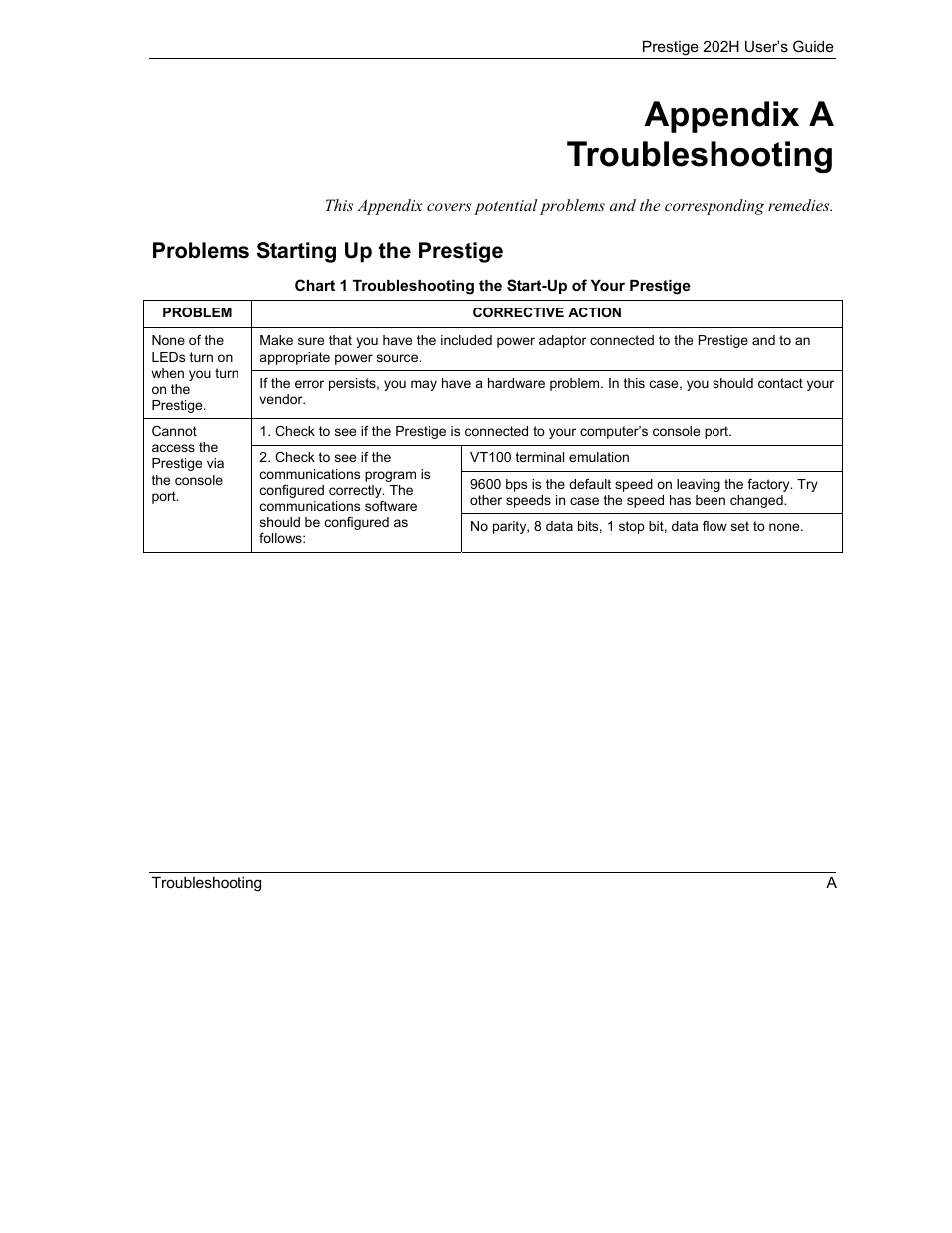 Prestige 202H User's Guide

Appendix A
Troubleshooting

This Appendix covers potential problems and the corresponding remedies.

Problems Starting Up the Prestige

Chart 1 Troubleshooting the Start-Up of Your Prestige

| PROBLEM | CORRECTIVE ACTION | |
|---|---|---|
| None of the LEDs turn on when you turn on the Prestige. | Make sure that you have the included power adaptor connected to the Prestige and to an appropriate power source. | |
| | If the error persists, you may have a hardware problem. In this case, you should contact your vendor. | |
| Cannot access the Prestige via the console port. | 1. Check to see if the Prestige is connected to your computer's console port. | |
| | 2. Check to see if the communications program is configured correctly. The communications software should be configured as follows: | VT100 terminal emulation |
| | | 9600 bps is the default speed on leaving the factory. Try other speeds in case the speed has been changed. |
| | | No parity, 8 data bits, 1 stop bit, data flow set to none. |

Troubleshooting A